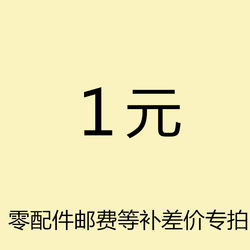 1元

零配件邮费等补差价专拍